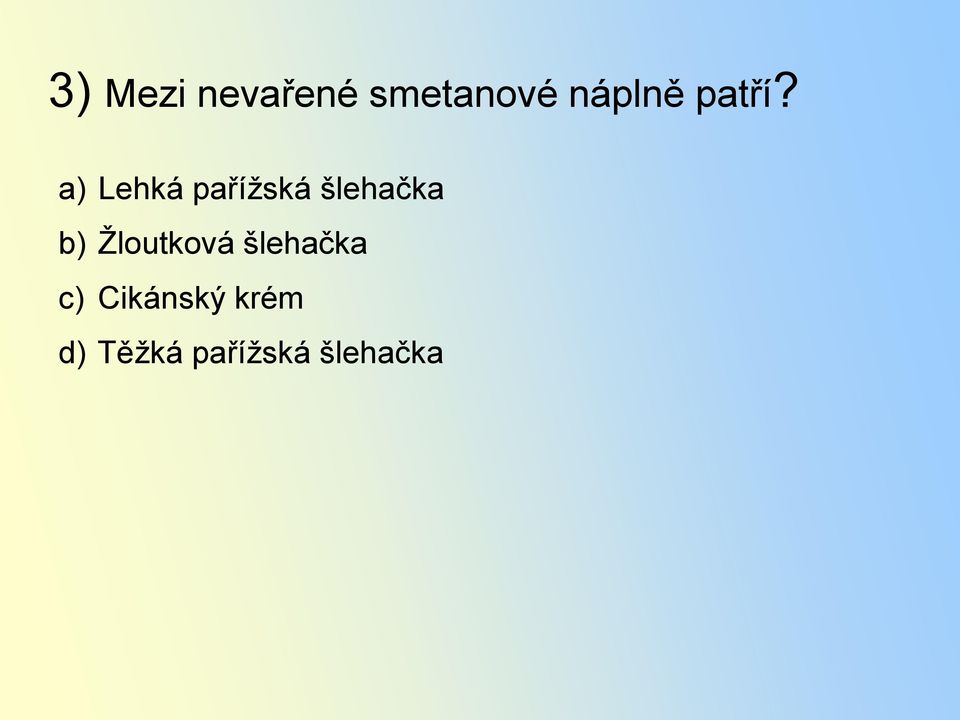 3) Mezi nevařené smetanové náplně patří?

a) Lehká pařížská šlehačka
b) Žloutková šlehačka
c) Cikánský krém
d) Těžká pařížská šlehačka